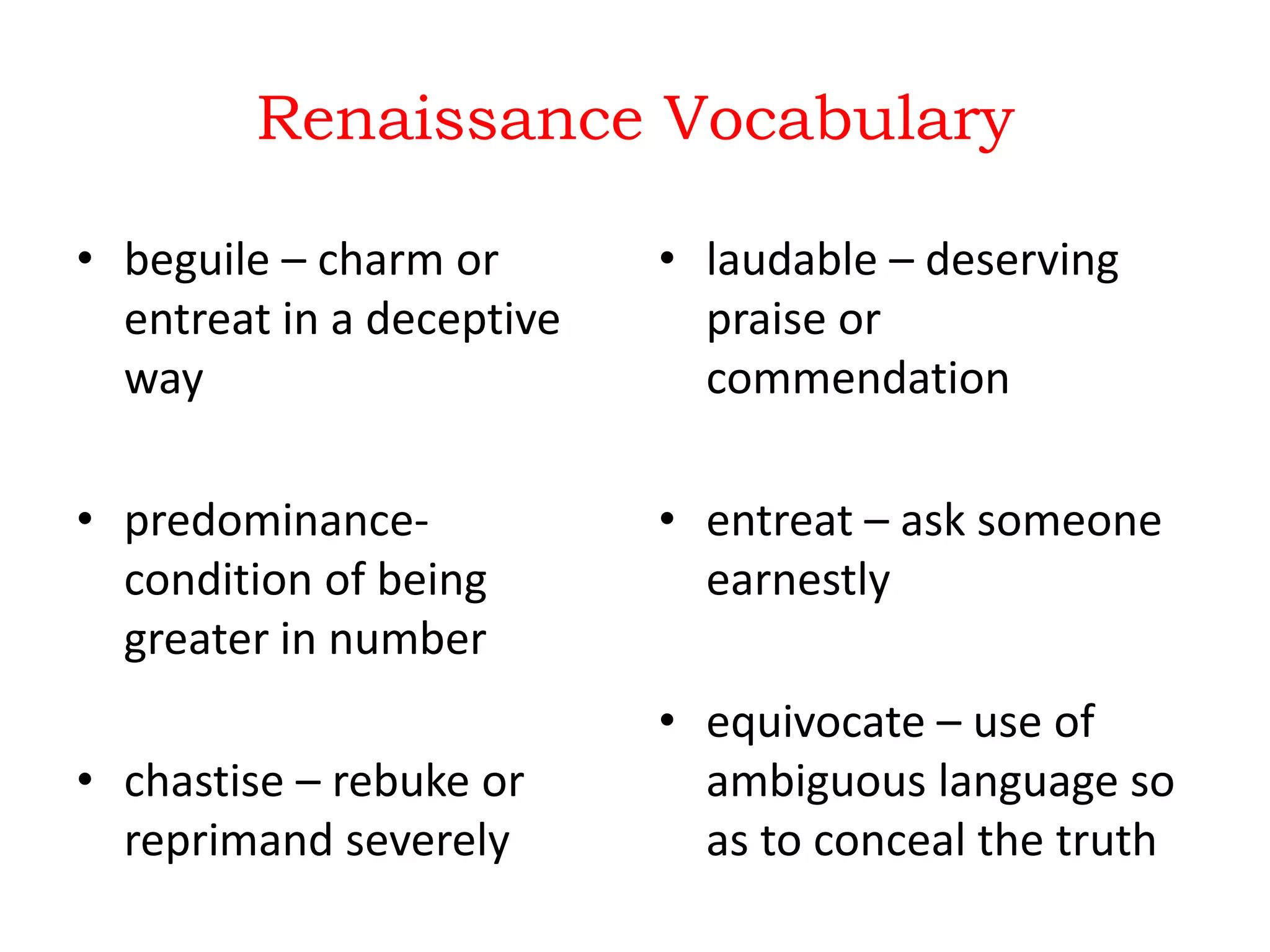 Renaissance Vocabulary

• beguile – charm or entreat in a deceptive way

• predominance- condition of being greater in number

• chastise – rebuke or reprimand severely

• laudable – deserving praise or commendation

• entreat – ask someone earnestly

• equivocate – use of ambiguous language so as to conceal the truth